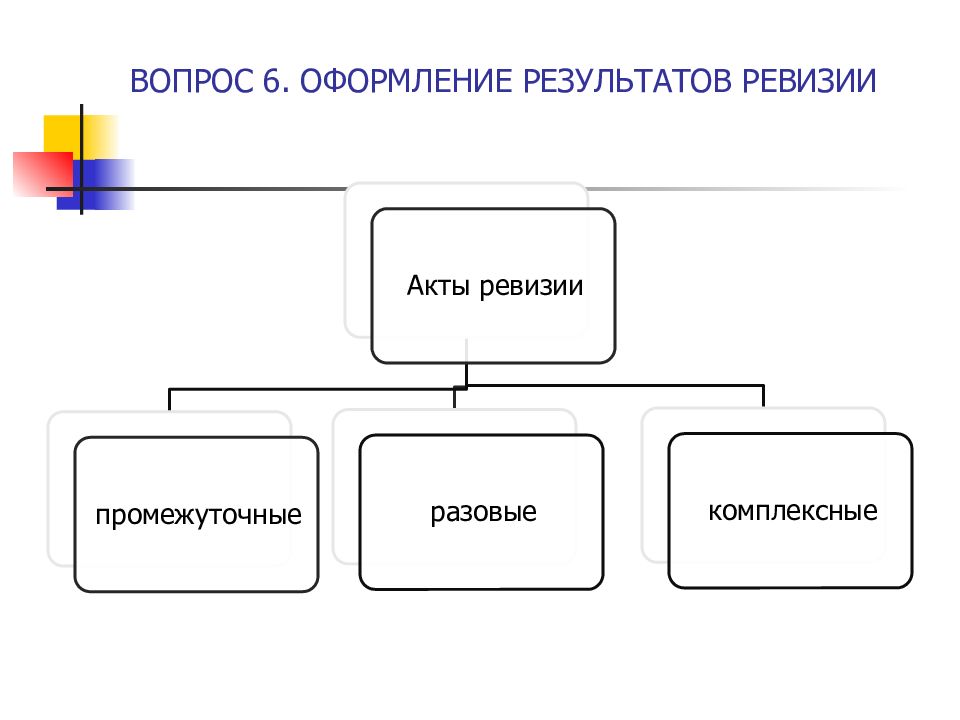 ВОПРОС 6. ОФОРМЛЕНИЕ РЕЗУЛЬТАТОВ РЕВИЗИИ

Акты ревизии

промежуточные

разовые

комплексные